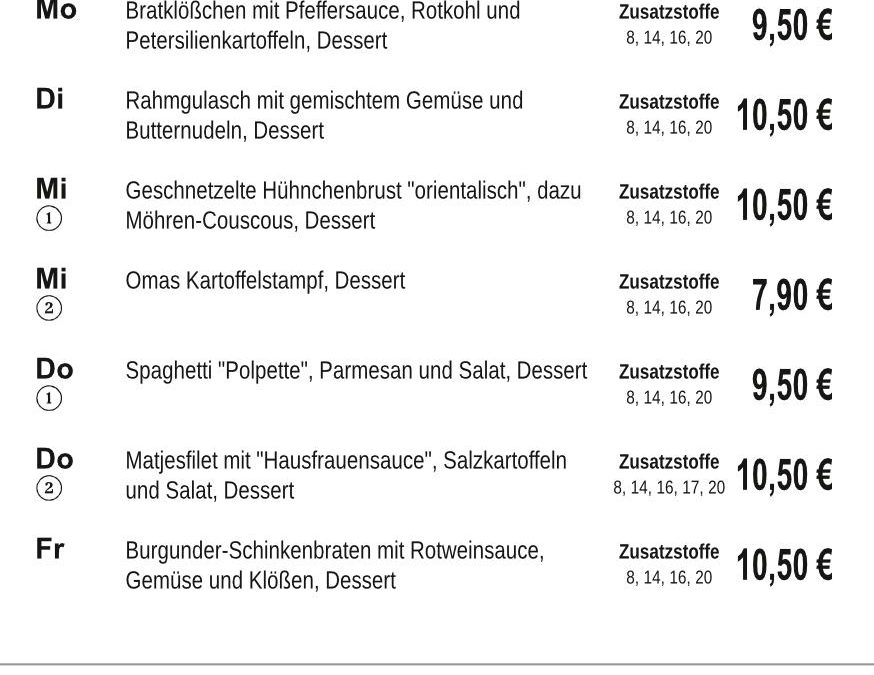 Mo Bratklößchen mit Pfeffersauce, Rotkohl und Petersilienkartoffeln, Dessert Zusatzstoffe 8, 14, 16, 20 9,50 €

Di Rahmgulasch mit gemischtem Gemüse und Butternudeln, Dessert Zusatzstoffe 8, 14, 16, 20 10,50 €

Mi ① Geschnetzelte Hühnchenbrust "orientalisch", dazu Möhren-Couscous, Dessert Zusatzstoffe 8, 14, 16, 20 10,50 €

Mi ② Omas Kartoffelstampf, Dessert Zusatzstoffe 8, 14, 16, 20 7,90 €

Do ① Spaghetti "Polpette", Parmesan und Salat, Dessert Zusatzstoffe 8, 14, 16, 20 9,50 €

Do ② Matjesfilet mit "Hausfrauensauce", Salzkartoffeln und Salat, Dessert Zusatzstoffe 8, 14, 16, 17, 20 10,50 €

Fr Burgunder-Schinkenbraten mit Rotweinsauce, Gemüse und Klößen, Dessert Zusatzstoffe 8, 14, 16, 20 10,50 €